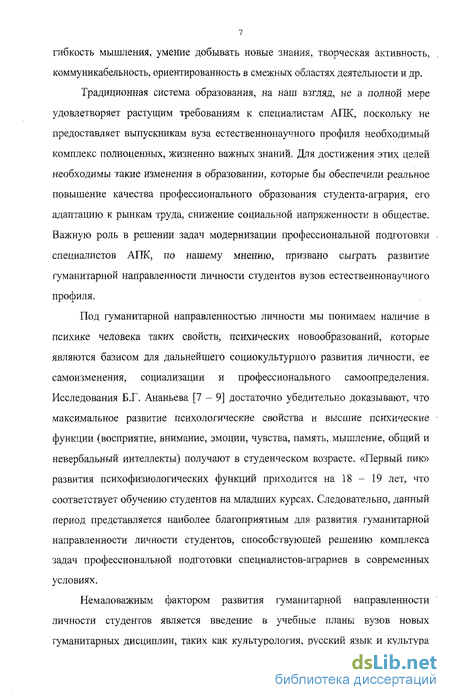 7

гибкость мышления, умение добывать новые знания, творческая активность, коммуникабельность, ориентированность в смежных областях деятельности и др.

Традиционная система образования, на наш взгляд, не в полной мере удовлетворяет растущим требованиям к специалистам АПК, поскольку не предоставляет выпускникам вуза естественнонаучного профиля необходимый комплекс полноценных, жизненно важных знаний. Для достижения этих целей необходимы такие изменения в образовании, которые бы обеспечили реальное повышение качества профессионального образования студента-агрария, его адаптацию к рынкам труда, снижение социальной напряженности в обществе. Важную роль в решении задач модернизации профессиональной подготовки специалистов АПК, по нашему мнению, призвано сыграть развитие гуманитарной направленности личности студентов вузов естественнонаучного профиля.

Под гуманитарной направленностью личности мы понимаем наличие в психике человека таких свойств, психических новообразований, которые являются базисом для дальнейшего социокультурного развития личности, ее самоизменения, социализации и профессионального самоопределения. Исследования Б.Г. Ананьева [7 – 9] достаточно убедительно доказывают, что максимальное развитие психологические свойства и высшие психические функции (восприятие, внимание, эмоции, чувства, память, мышление, общий и невербальный интеллекты) получают в студенческом возрасте. «Первый пик» развития психофизиологических функций приходится на 18 – 19 лет, что соответствует обучению студентов на младших курсах. Следовательно, данный период представляется наиболее благоприятным для развития гуманитарной направленности личности студентов, способствующей решению комплекса задач профессиональной подготовки специалистов-аграриев в современных условиях.

Немаловажным фактором развития гуманитарной направленности личности студентов является введение в учебные планы вузов новых гуманитарных дисциплин, таких как культурология, русский язык и культура

dsLib.net
библиотека диссертаций